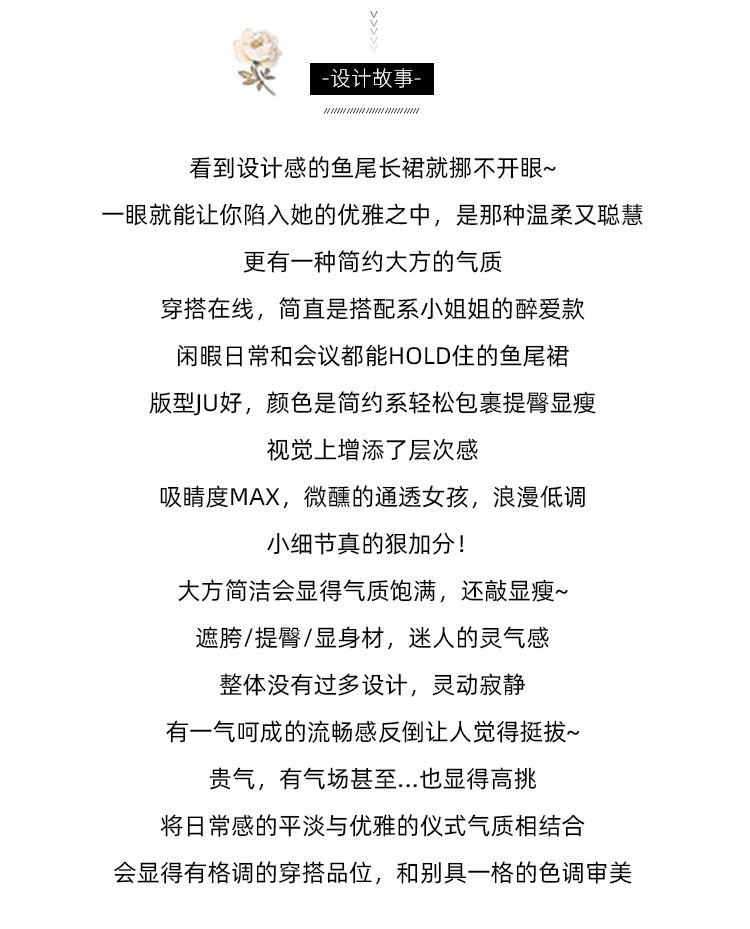 -设计故事-

看到设计感的鱼尾长裙就挪不开眼~
一眼就能让你陷入她的优雅之中，是那种温柔又聪慧
更有一种简约大方的气质
穿搭在线，简直是搭配系小姐姐的醉爱款
闲暇日常和会议都能HOLD住的鱼尾裙
版型JU好，颜色是简约系轻松包裹提臀显瘦
视觉上增添了层次感
吸睛度MAX，微醺的通透女孩，浪漫低调
小细节真的狠加分！
大方简洁会显得气质饱满，还敲显瘦~
遮胯/提臀/显身材，迷人的灵气感
整体没有过多设计，灵动寂静
有一气呵成的流畅感反倒让人觉得挺拔~
贵气，有气场甚至...也显得高挑
将日常感的平淡与优雅的仪式气质相结合
会显得有格调的穿搭品位，和别具一格的色调审美